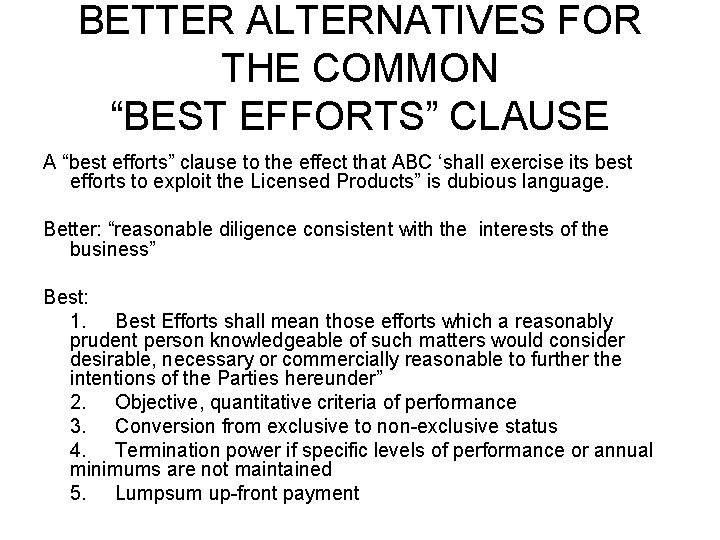 BETTER ALTERNATIVES FOR
THE COMMON
"BEST EFFORTS" CLAUSE

A "best efforts" clause to the effect that ABC 'shall exercise its best efforts to exploit the Licensed Products" is dubious language.

Better: "reasonable diligence consistent with the interests of the business"

Best:

1. Best Efforts shall mean those efforts which a reasonably prudent person knowledgeable of such matters would consider desirable, necessary or commercially reasonable to further the intentions of the Parties hereunder"
2. Objective, quantitative criteria of performance
3. Conversion from exclusive to non-exclusive status
4. Termination power if specific levels of performance or annual minimums are not maintained
5. Lumpsum up-front payment